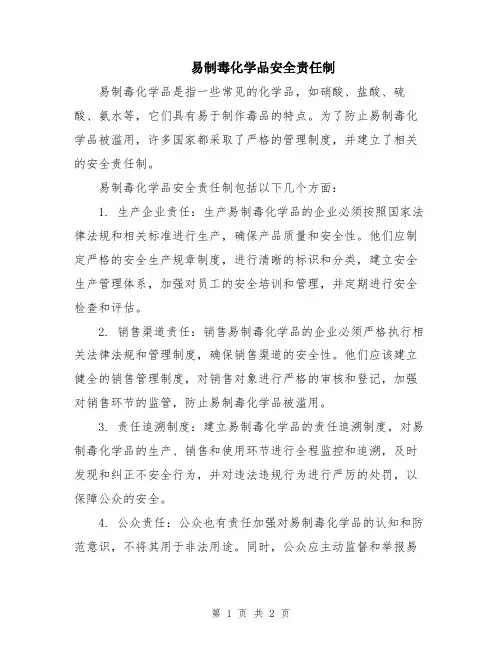 易制毒化学品安全责任制

易制毒化学品是指一些常见的化学品，如硝酸、盐酸、硫酸、氨水等，它们具有易于制作毒品的特点。为了防止易制毒化学品被滥用，许多国家都采取了严格的管理制度，并建立了相关的安全责任制。

易制毒化学品安全责任制包括以下几个方面：

1. 生产企业责任：生产易制毒化学品的企业必须按照国家法律法规和相关标准进行生产，确保产品质量和安全性。他们应制定严格的安全生产规章制度，进行清晰的标识和分类，建立安全生产管理体系，加强对员工的安全培训和管理，并定期进行安全检查和评估。

2. 销售渠道责任：销售易制毒化学品的企业必须严格执行相关法律法规和管理制度，确保销售渠道的安全性。他们应该建立健全的销售管理制度，对销售对象进行严格的审核和登记，加强对销售环节的监管，防止易制毒化学品被滥用。

3. 责任追溯制度：建立易制毒化学品的责任追溯制度，对易制毒化学品的生产、销售和使用环节进行全程监控和追溯，及时发现和纠正不安全行为，并对违法违规行为进行严厉的处罚，以保障公众的安全。

4. 公众责任：公众也有责任加强对易制毒化学品的认知和防范意识，不将其用于非法用途。同时，公众应主动监督和举报易

第 1 页 共 2 页